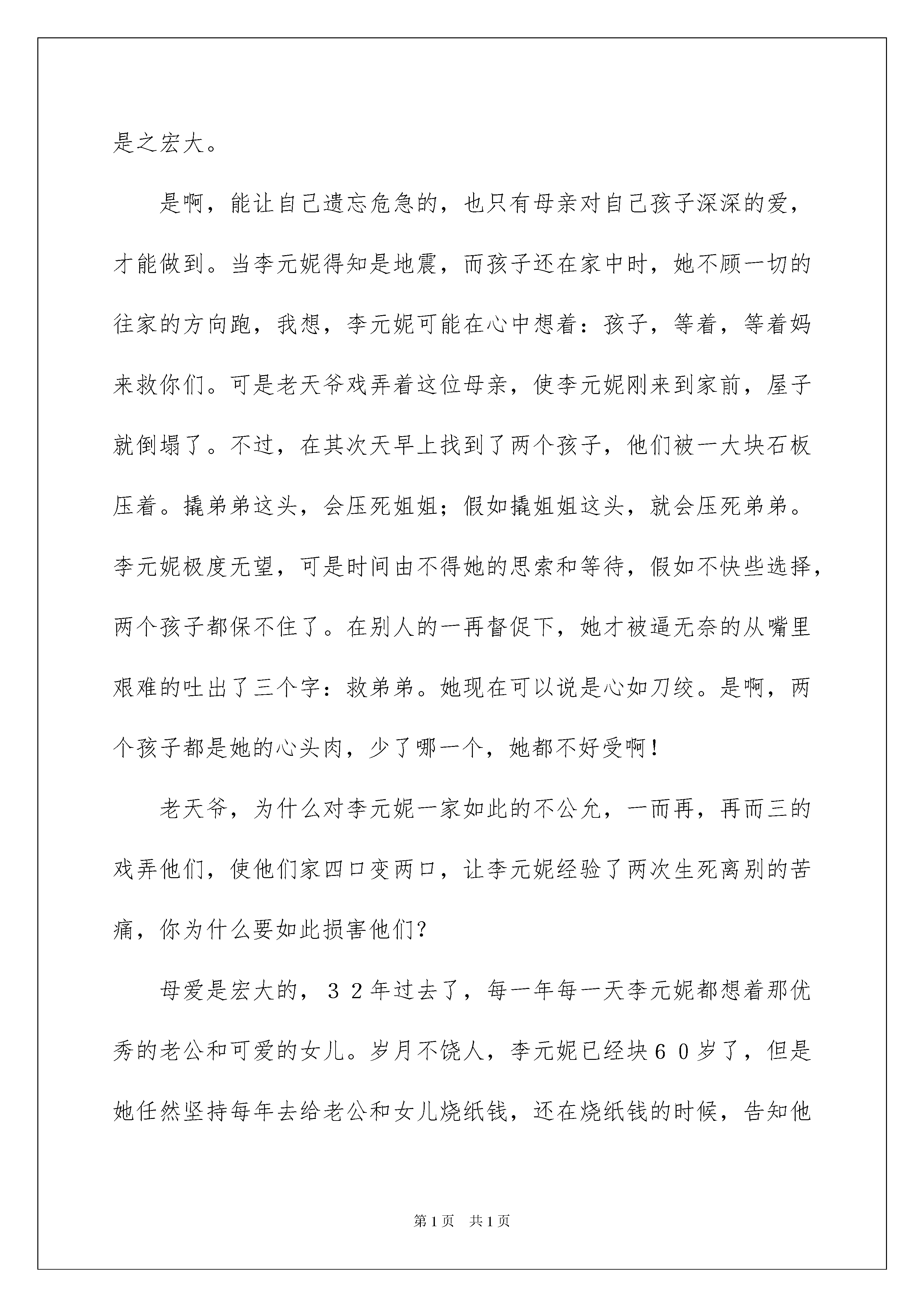 是之宏大。

是啊，能让自己遗忘危急的，也只有母亲对自己孩子深深的爱，才能做到。当李元妮得知是地震，而孩子还在家中时，她不顾一切的往家的方向跑，我想，李元妮可能在心中想着：孩子，等着，等着妈来救你们。可是老天爷戏弄着这位母亲，使李元妮刚来到家前，屋子就倒塌了。不过，在其次天早上找到了两个孩子，他们被一大块石板压着。撬弟弟这头，会压死姐姐；假如撬姐姐这头，就会压死弟弟。李元妮极度无望，可是时间由不得她的思索和等待，假如不快些选择，两个孩子都保不住了。在别人的一再督促下，她才被逼无奈的从嘴里艰难的吐出了三个字：救弟弟。她现在可以说是心如刀绞。是啊，两个孩子都是她的心头肉，少了哪一个，她都不好受啊！

老天爷，为什么对李元妮一家如此的不公允，一而再，再而三的戏弄他们，使他们家四口变两口，让李元妮经验了两次生死离别的苦痛，你为什么要如此损害他们？

母爱是宏大的，３２年过去了，每一年每一天李元妮都想着那优秀的老公和可爱的女儿。岁月不饶人，李元妮已经块６０岁了，但是她任然坚持每年去给老公和女儿烧纸钱，还在烧纸钱的时候，告知他

第1页　共1页